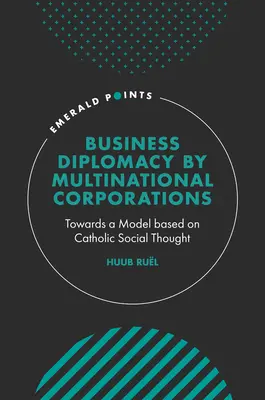 EMERALD POINTS

BUSINESS DIPLOMACY BY MULTINATIONAL CORPORATIONS

Towards a Model based on Catholic Social Thought

HUUB RUËL